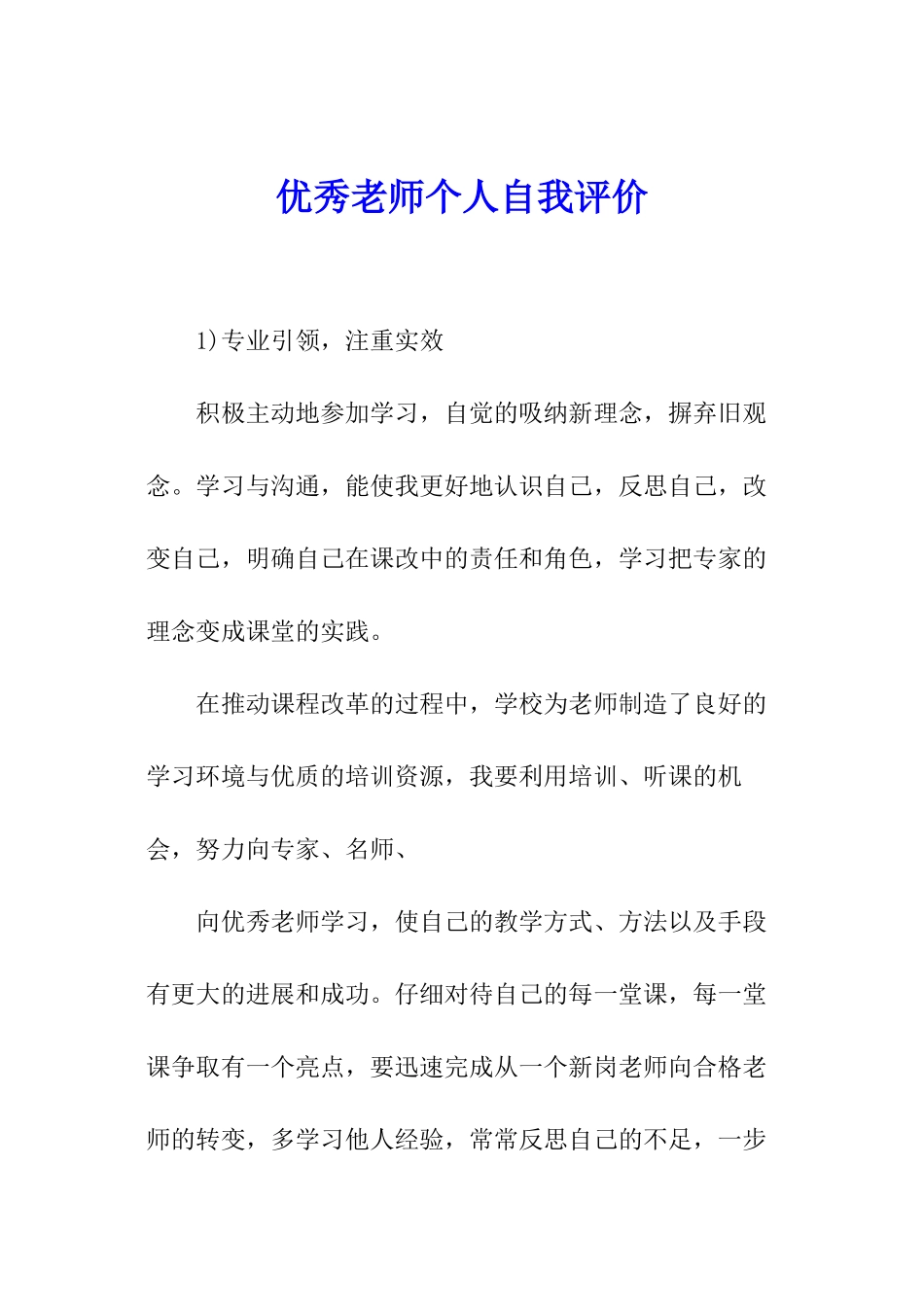 优秀老师个人自我评价

1)专业引领，注重实效

积极主动地参加学习，自觉的吸纳新理念，摒弃旧观念。学习与沟通，能使我更好地认识自己，反思自己，改变自己，明确自己在课改中的责任和角色，学习把专家的理念变成课堂的实践。

在推动课程改革的过程中，学校为老师制造了良好的学习环境与优质的培训资源，我要利用培训、听课的机会，努力向专家、名师、

向优秀老师学习，使自己的教学方式、方法以及手段有更大的进展和成功。仔细对待自己的每一堂课，每一堂课争取有一个亮点，要迅速完成从一个新岗老师向合格老师的转变，多学习他人经验，常常反思自己的不足，一步